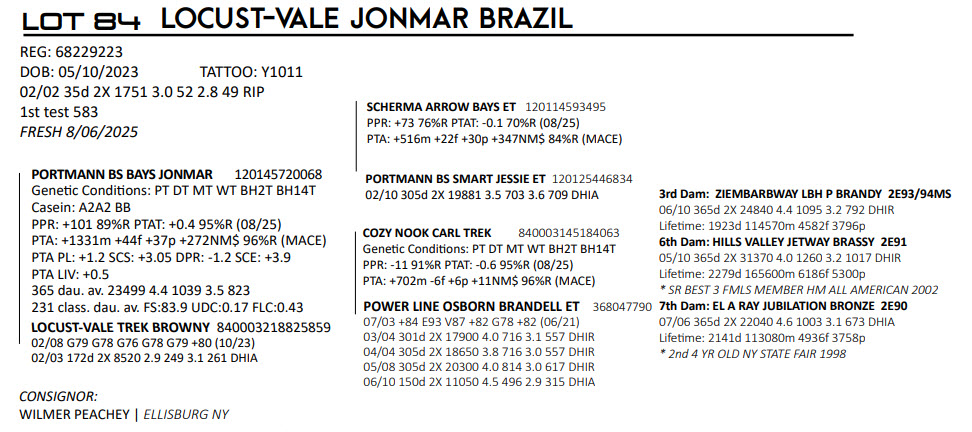 LOT 84 LOCUST-VALE JONMAR BRAZIL

REG: 68229223
DOB: 05/10/2023 TATTOO: Y1011
02/02 35d 2X 1751 3.0 52 2.8 49 RIP
1st test 583
FRESH 8/06/2025

PORTMANN BS BAYS JONMAR 120145720068
Genetic Conditions: PT DT MT WT BH2T BH14T
Casein: A2A2 BB
PPR: +101 89%R PTAT: +0.4 95%R (08/25)
PTA: +1331m +44f +37p +272NM$ 96%R (MACE)
PTA PL: +1.2 SCS: +3.05 DPR: -1.2 SCE: +3.9
PTA LIV: +0.5
365 dau. av. 23499 4.4 1039 3.5 823
231 class. dau. av. FS:83.9 UDC:0.17 FLC:0.43

LOCUST-VALE TREK BROWNY 840003218825859
02/08 G79 G78 G76 G78 G79 +80 (10/23)
02/03 172d 2X 8520 2.9 249 3.1 261 DHIA

SCHERMA ARROW BAYS ET 120114593495
PPR: +73 76%R PTAT: -0.1 70%R (08/25)
PTA: +516m +22f +30p +347NM$ 84%R (MACE)

PORTMANN BS SMART JESSIE ET 120125446834
02/10 305d 2X 19881 3.5 703 3.6 709 DHIA

COZY NOOK CARL TREK 840003145184063
Genetic Conditions: PT DT MT WT BH2T BH14T
PPR: -11 91%R PTAT: -0.6 95%R (08/25)
PTA: +702m -6f +6p +11NM$ 96%R (MACE)

POWER LINE OSBORN BRANDELL ET 368047790
07/03 +84 E93 V87 +82 G78 +82 (06/21)
03/04 301d 2X 17900 4.0 716 3.1 557 DHIR
04/04 305d 2X 18650 3.8 716 3.0 557 DHIR
05/08 305d 2X 20300 4.0 814 3.0 617 DHIR
06/10 150d 2X 11050 4.5 496 2.9 315 DHIA

3rd Dam: ZIEMBARBWAY LBH P BRANDY 2E93/94MS
06/10 365d 2X 24840 4.4 1095 3.2 792 DHIR
Lifetime: 1923d 114570m 4582f 3796p
6th Dam: HILLS VALLEY JETWAY BRASSY 2E91
05/10 365d 2X 31370 4.0 1260 3.2 1017 DHIR
Lifetime: 2279d 165600m 6186f 5300p
* SR BEST 3 FMLS MEMBER HM ALL AMERICAN 2002
7th Dam: EL A RAY JUBILATION BRONZE 2E90
07/06 365d 2X 22040 4.6 1003 3.1 673 DHIA
Lifetime: 2141d 113080m 4936f 3758p
* 2nd 4 YR OLD NY STATE FAIR 1998

CONSIGNOR:
WILMER PEACHEY | ELLISBURG NY